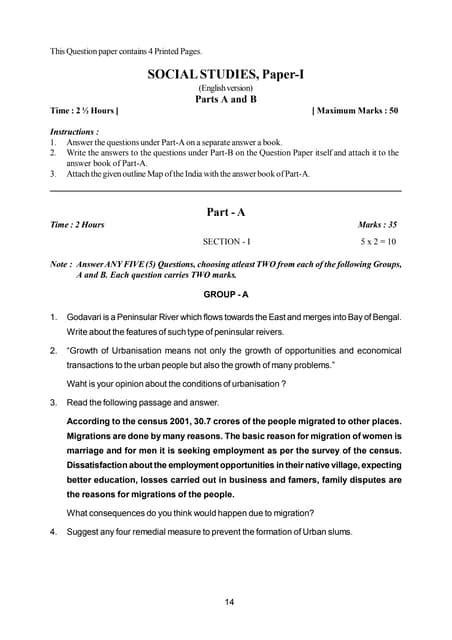 This Question paper contains 4 Printed Pages.

SOCIAL STUDIES, Paper-I

(English version)

Parts A and B

Time : 2 ½ Hours ]  [ Maximum Marks : 50

Instructions :

1. Answer the questions under Part-A on a separate answer a book.
2. Write the answers to the questions under Part-B on the Question Paper itself and attach it to the answer book of Part-A.
3. Attach the given outline Map of the India with the answer book of Part-A.

Part - A

Time : 2 Hours  Marks : 35

SECTION - I  5 x 2 = 10

Note : Answer ANY FIVE (5) Questions, choosing atleast TWO from each of the following Groups, A and B. Each question carries TWO marks.

GROUP - A

1. Godavari is a Peninsular River which flows towards the East and merges into Bay of Bengal. Write about the features of such type of peninsular reivers.

2. "Growth of Urbanisation means not only the growth of opportunities and economical transactions to the urban people but also the growth of many problems."

Waht is your opinion about the conditions of urbanisation ?

3. Read the following passage and answer.

According to the census 2001, 30.7 crores of the people migrated to other places. Migrations are done by many reasons. The basic reason for migration of women is marriage and for men it is seeking employment as per the survey of the census. Dissatisfaction about the employment opportunities in their native village, expecting better education, losses carried out in business and famers, family disputes are the reasons for migrations of the people.

What consequences do you think would happen due to migration?

4. Suggest any four remedial measure to prevent the formation of Urban slums.

14